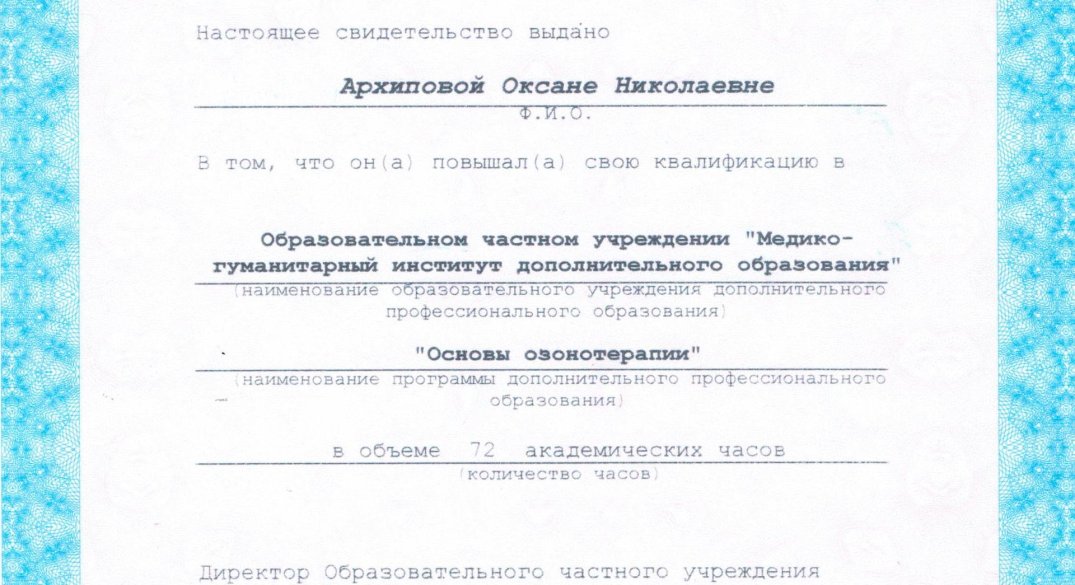 Настоящее свидетельство выдано

Архиповой Оксане Николаевне

Ф.И.О.

В том, что он(а) повышал(а) свою квалификацию в

Образовательном частном учреждении "Медико-гуманитарный институт дополнительного образования"

(наименование образовательного учреждения дополнительного профессионального образования)

"Основы озонотерапии"

(наименование программы дополнительного профессионального образования)

в объеме 72 академических часов

(количество часов)

Директор Образовательного частного учреждения